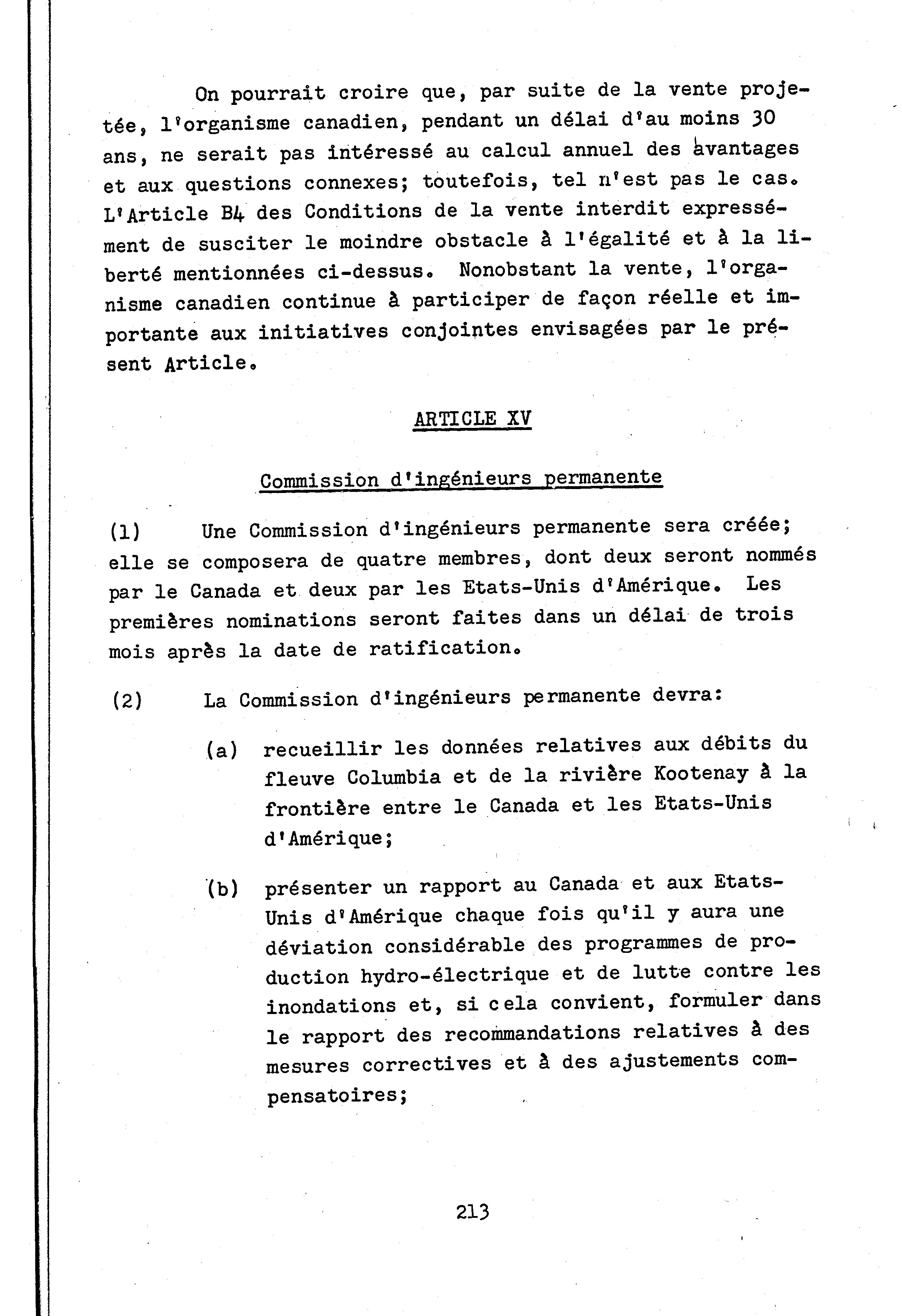 On pourrait croire que, par suite de la vente projetée, l'organisme canadien, pendant un délai d'au moins 30 ans, ne serait pas intéressé au calcul annuel des avantages et aux questions connexes; toutefois, tel n'est pas le cas. L'Article B4 des Conditions de la vente interdit expressément de susciter le moindre obstacle à l'égalité et à la liberté mentionnées ci-dessus. Nonobstant la vente, l'organisme canadien continue à participer de façon réelle et importante aux initiatives conjointes envisagées par le présent Article.

ARTICLE XV

Commission d'ingénieurs permanente

(1) Une Commission d'ingénieurs permanente sera créée; elle se composera de quatre membres, dont deux seront nommés par le Canada et deux par les Etats-Unis d'Amérique. Les premières nominations seront faites dans un délai de trois mois après la date de ratification.

(2) La Commission d'ingénieurs permanente devra:

(a) recueillir les données relatives aux débits du fleuve Columbia et de la rivière Kootenay à la frontière entre le Canada et les Etats-Unis d'Amérique;

(b) présenter un rapport au Canada et aux Etats-Unis d'Amérique chaque fois qu'il y aura une déviation considérable des programmes de production hydro-électrique et de lutte contre les inondations et, si cela convient, formuler dans le rapport des recommandations relatives à des mesures correctives et à des ajustements compensatoires;

213